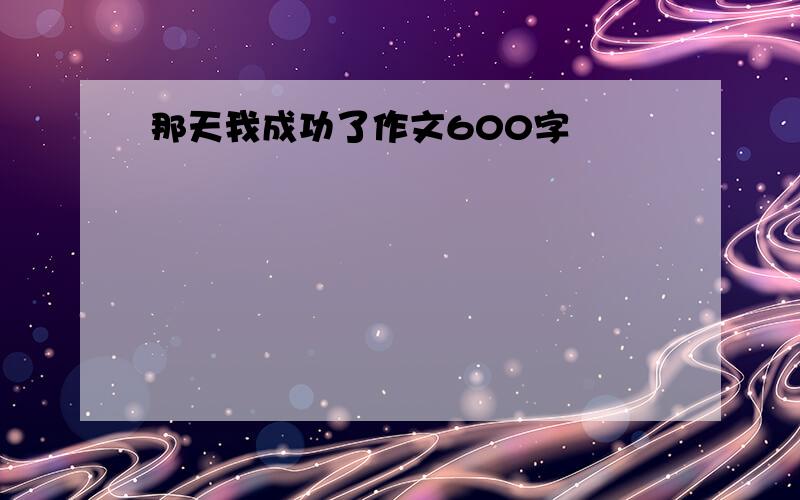 那天我成功了作文600字